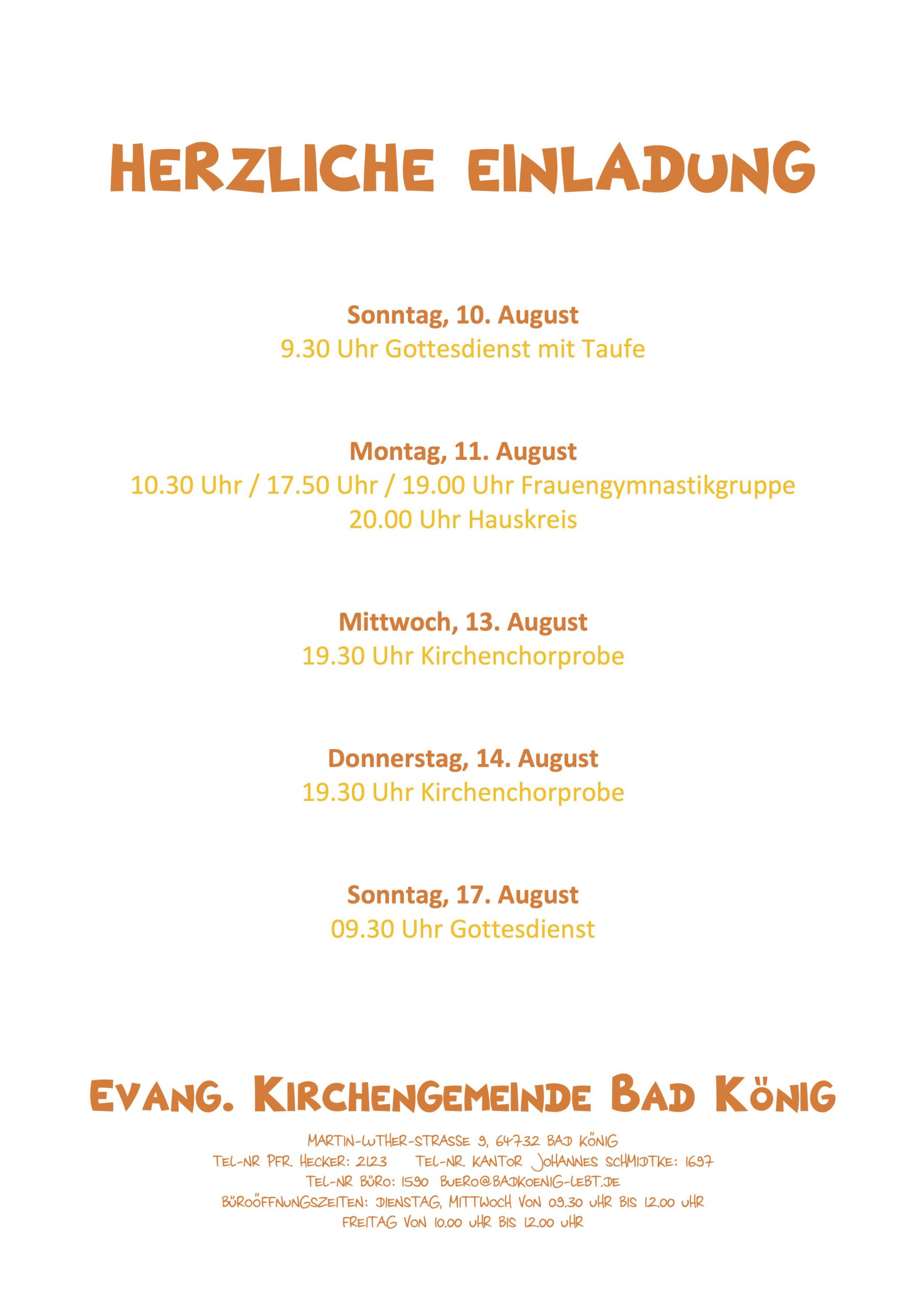 HERZLICHE EINLADUNG

Sonntag, 10. August
9.30 Uhr Gottesdienst mit Taufe

Montag, 11. August
10.30 Uhr / 17.50 Uhr / 19.00 Uhr Frauengymnastikgruppe
20.00 Uhr Hauskreis

Mittwoch, 13. August
19.30 Uhr Kirchenchorprobe

Donnerstag, 14. August
19.30 Uhr Kirchenchorprobe

Sonntag, 17. August
09.30 Uhr Gottesdienst

EVANG. KIRCHENGEMEINDE BAD KÖNIG

MARTIN-LUTHER-STRASSE 9, 64732 BAD KÖNIG
TEL-NR PFR. HECKER: 2123 TEL-NR. KANTOR JOHANNES SCHMIDTKE: 1697
TEL-NR BÜRO: 1590 BUERO@BADKOENIG-LEBT.DE
BÜROÖFFNUNGSZEITEN: DIENSTAG, MITTWOCH VON 09.30 UHR BIS 12.00 UHR
FREITAG VON 10.00 UHR BIS 12.00 UHR